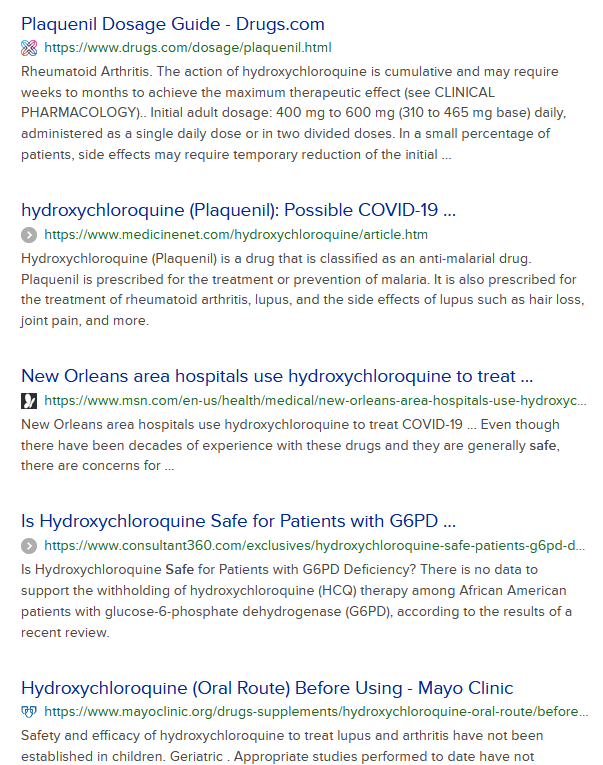 Plaquenil Dosage Guide - Drugs.com
https://www.drugs.com/dosage/plaquenil.html
Rheumatoid Arthritis. The action of hydroxychloroquine is cumulative and may require weeks to months to achieve the maximum therapeutic effect (see CLINICAL PHARMACOLOGY).. Initial adult dosage: 400 mg to 600 mg (310 to 465 mg base) daily, administered as a single daily dose or in two divided doses. In a small percentage of patients, side effects may require temporary reduction of the initial ...

hydroxychloroquine (Plaquenil): Possible COVID-19 ...
https://www.medicinenet.com/hydroxychloroquine/article.htm
Hydroxychloroquine (Plaquenil) is a drug that is classified as an anti-malarial drug. Plaquenil is prescribed for the treatment or prevention of malaria. It is also prescribed for the treatment of rheumatoid arthritis, lupus, and the side effects of lupus such as hair loss, joint pain, and more.

New Orleans area hospitals use hydroxychloroquine to treat ...
https://www.msn.com/en-us/health/medical/new-orleans-area-hospitals-use-hydroxyc...
New Orleans area hospitals use hydroxychloroquine to treat COVID-19 ... Even though there have been decades of experience with these drugs and they are generally safe, there are concerns for ...

Is Hydroxychloroquine Safe for Patients with G6PD ...
https://www.consultant360.com/exclusives/hydroxychloroquine-safe-patients-g6pd-d...
Is Hydroxychloroquine Safe for Patients with G6PD Deficiency? There is no data to support the withholding of hydroxychloroquine (HCQ) therapy among African American patients with glucose-6-phosphate dehydrogenase (G6PD), according to the results of a recent review.

Hydroxychloroquine (Oral Route) Before Using - Mayo Clinic
https://www.mayoclinic.org/drugs-supplements/hydroxychloroquine-oral-route/before...
Safety and efficacy of hydroxychloroquine to treat lupus and arthritis have not been established in children. Geriatric . Appropriate studies performed to date have not